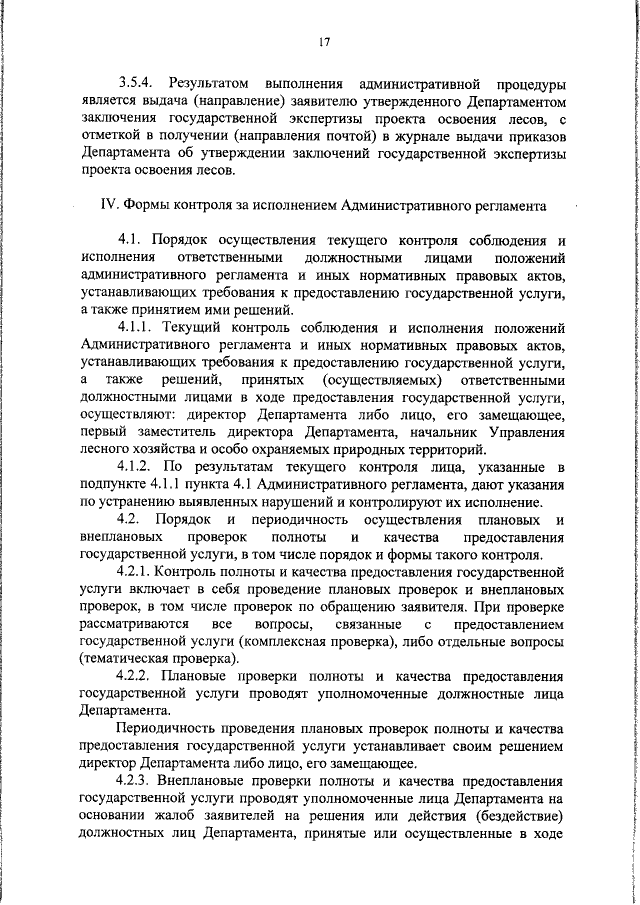 17

3.5.4. Результатом выполнения административной процедуры является выдача (направление) заявителю утвержденного Департаментом заключения государственной экспертизы проекта освоения лесов, с отметкой в получении (направления почтой) в журнале выдачи приказов Департамента об утверждении заключений государственной экспертизы проекта освоения лесов.

IV. Формы контроля за исполнением Административного регламента

4.1. Порядок осуществления текущего контроля соблюдения и исполнения ответственными должностными лицами положений административного регламента и иных нормативных правовых актов, устанавливающих требования к предоставлению государственной услуги, а также принятием ими решений.

4.1.1. Текущий контроль соблюдения и исполнения положений Административного регламента и иных нормативных правовых актов, устанавливающих требования к предоставлению государственной услуги, а также решений, принятых (осуществляемых) ответственными должностными лицами в ходе предоставления государственной услуги, осуществляют: директор Департамента либо лицо, его замещающее, первый заместитель директора Департамента, начальник Управления лесного хозяйства и особо охраняемых природных территорий.

4.1.2. По результатам текущего контроля лица, указанные в подпункте 4.1.1 пункта 4.1 Административного регламента, дают указания по устранению выявленных нарушений и контролируют их исполнение.

4.2. Порядок и периодичность осуществления плановых и внеплановых проверок полноты и качества предоставления государственной услуги, в том числе порядок и формы такого контроля.

4.2.1. Контроль полноты и качества предоставления государственной услуги включает в себя проведение плановых проверок и внеплановых проверок, в том числе проверок по обращению заявителя. При проверке рассматриваются все вопросы, связанные с предоставлением государственной услуги (комплексная проверка), либо отдельные вопросы (тематическая проверка).

4.2.2. Плановые проверки полноты и качества предоставления государственной услуги проводят уполномоченные должностные лица Департамента.

Периодичность проведения плановых проверок полноты и качества предоставления государственной услуги устанавливает своим решением директор Департамента либо лицо, его замещающее.

4.2.3. Внеплановые проверки полноты и качества предоставления государственной услуги проводят уполномоченные лица Департамента на основании жалоб заявителей на решения или действия (бездействие) должностных лиц Департамента, принятые или осуществленные в ходе